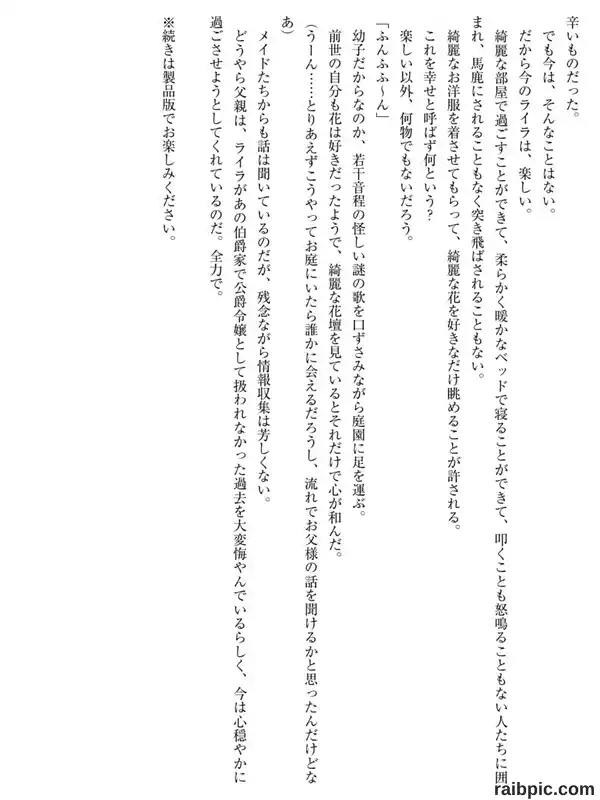 辛いものだった。

でも今は、そんなことはない。

だから今のライラは、楽しい。

綺麗な部屋で過ごすことができて、柔らかく暖かなベッドで寝ることができて、叩くことも怒鳴ることもない人たちに囲まれ、馬鹿にされることもなく突き飛ばされることもない。

綺麗なお洋服を着させてもらって、綺麗な花を好きなだけ眺めることが許される。

これを幸せと呼ばず何という？

楽しい以外、何物でもないだろう。

「ふんふふ～ん」

幼子だからなのか、若干音程の怪しい謎の歌を口ずさみながら庭園に足を運ぶ。

前世の自分も花は好きだったようで、綺麗な花壇を見ているとそれだけで心が和んだ。

（うーん……とりあえずこうやってお庭にいたら誰かに会えるだろうし、流れでお父様の話を聞けるかと思ったんだけどなあ）

メイドたちからも話は聞いているのだが、残念ながら情報収集は芳しくない。

どうやら父親は、ライラがあの伯爵家で公爵令嬢として扱われなかった過去を大変悔やんでいるらしく、今は心穏やかに過ごさせようとしてくれているのだ。全力で。

※続きは製品版でお楽しみください。

raibpic.com